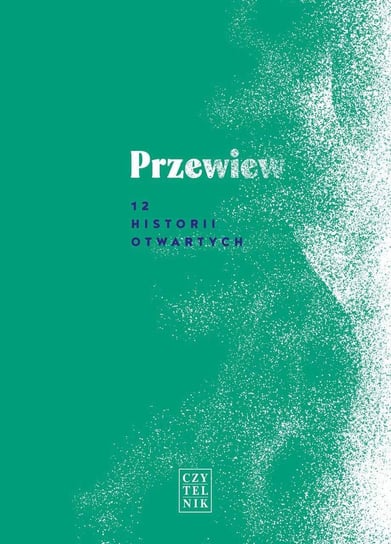 Przewiew

12
HISTORII
OTWARTYCH

CZY
TEL
NIK